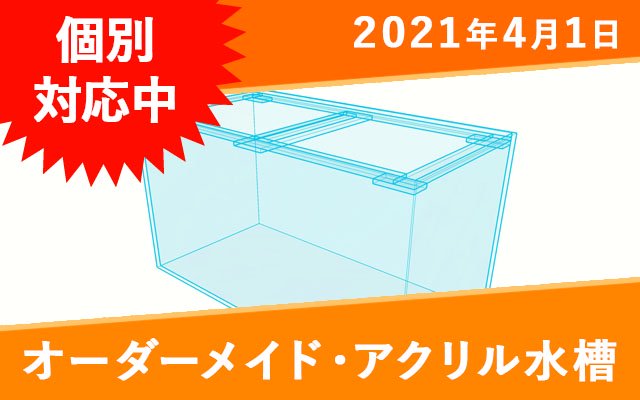 個別
対応中

2021年4月1日

オーダーメイド・アクリル水槽